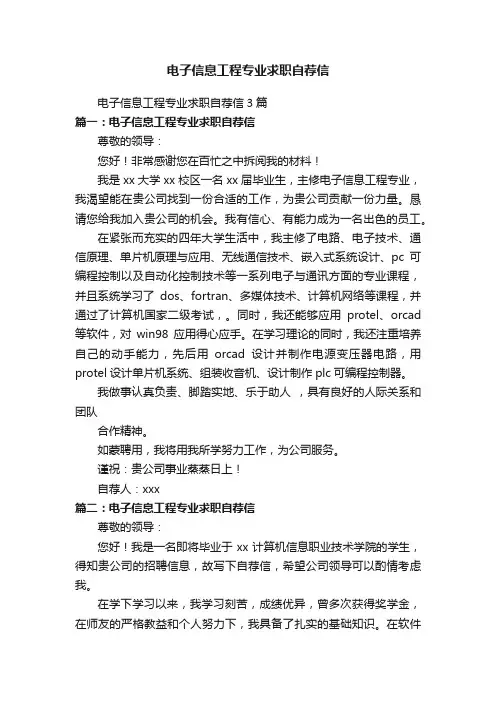 电子信息工程专业求职自荐信

电子信息工程专业求职自荐信 3 篇

篇一：电子信息工程专业求职自荐信

尊敬的领导：

您好！非常感谢您在百忙之中拆阅我的材料！

我是 xx 大学 xx 校区一名 xx 届毕业生，主修电子信息工程专业，我渴望能在贵公司找到一份合适的工作，为贵公司贡献一份力量。恳请您给我加入贵公司的机会。我有信心、有能力成为一名出色的员工。

在紧张而充实的四年大学生活中，我主修了电路、电子技术、通信原理、单片机原理与应用、无线通信技术、嵌入式系统设计、pc 可编程控制以及自动化控制技术等一系列电子与通讯方面的专业课程，并且系统学习了 dos、fortran、多媒体技术、计算机网络等课程，并通过了计算机国家二级考试，。同时，我还能够应用 protel、orcad 等软件，对 win98 应用得心应手。在学习理论的同时，我还注重培养自己的动手能力，先后用 orcad 设计并制作电源变压器电路，用 protel 设计单片机系统、组装收音机、设计制作 plc 可编程控制器。

我做事认真负责、脚踏实地、乐于助人 ，具有良好的人际关系和团队

合作精神。

如蒙聘用，我将用我所学努力工作，为公司服务。

谨祝：贵公司事业蒸蒸日上！

自荐人：xxx

篇二：电子信息工程专业求职自荐信

尊敬的领导：

您好！我是一名即将毕业于 xx 计算机信息职业技术学院的学生，得知贵公司的招聘信息，故写下自荐信，希望公司领导可以酌情考虑我。

在学下学习以来，我学习刻苦，成绩优异，曾多次获得奖学金，在师友的严格教益和个人努力下，我具备了扎实的基础知识。在软件